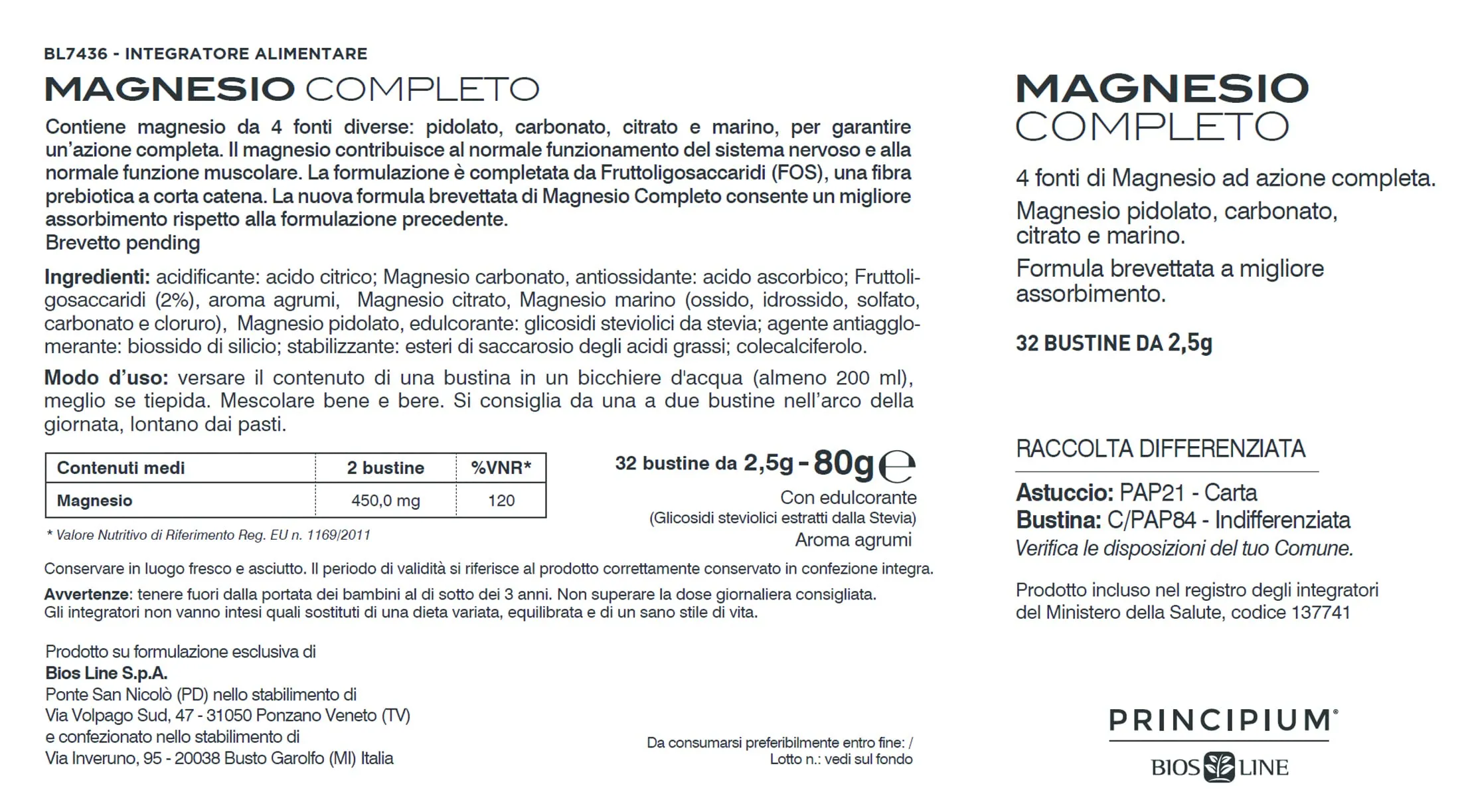 BL7436 - INTEGRATORE ALIMENTARE

MAGNESIO COMPLETO

Contiene magnesio da 4 fonti diverse: pidolato, carbonato, citrato e marino, per garantire un'azione completa. Il magnesio contribuisce al normale funzionamento del sistema nervoso e alla normale funzione muscolare. La formulazione è completata da Fruttoligosaccaridi (FOS), una fibra prebiotica a corta catena. La nuova formula brevettata di Magnesio Completo consente un migliore assorbimento rispetto alla formulazione precedente.
Brevetto pending

Ingredienti: acidificante: acido citrico; Magnesio carbonato, antiossidante: acido ascorbico; Fruttoligosaccaridi (2%), aroma agrumi, Magnesio citrato, Magnesio marino (ossido, idrossido, solfato, carbonato e cloruro), Magnesio pidolato, edulcorante: glicosidi steviolici da stevia; agente antiagglomerante: biossido di silicio; stabilizzante: esteri di saccarosio degli acidi grassi; colecalciferolo.

Modo d'uso: versare il contenuto di una bustina in un bicchiere d'acqua (almeno 200 ml), meglio se tiepida. Mescolare bene e bere. Si consiglia da una a due bustine nell'arco della giornata, lontano dai pasti.

| Contenuti medi | 2 bustine | %VNR* |
|---|---|---|
| Magnesio | 450,0 mg | 120 |

* Valore Nutritivo di Riferimento Reg. EU n. 1169/2011

32 bustine da 2,5g - 80g ℮
Con edulcorante
(Glicosidi steviolici estratti dalla Stevia)
Aroma agrumi

Conservare in luogo fresco e asciutto. Il periodo di validità si riferisce al prodotto correttamente conservato in confezione integra.

Avvertenze: tenere fuori dalla portata dei bambini al di sotto dei 3 anni. Non superare la dose giornaliera consigliata.
Gli integratori non vanno intesi quali sostituti di una dieta variata, equilibrata e di un sano stile di vita.

Prodotto su formulazione esclusiva di
Bios Line S.p.A.
Ponte San Nicolò (PD) nello stabilimento di
Via Volpago Sud, 47 - 31050 Ponzano Veneto (TV)
e confezionato nello stabilimento di
Via Inveruno, 95 - 20038 Busto Garolfo (MI) Italia

Da consumarsi preferibilmente entro fine: /
Lotto n.: vedi sul fondo

MAGNESIO COMPLETO

4 fonti di Magnesio ad azione completa.
Magnesio pidolato, carbonato, citrato e marino.
Formula brevettata a migliore assorbimento.

32 BUSTINE DA 2,5g

RACCOLTA DIFFERENZIATA
Astuccio: PAP21 - Carta
Bustina: C/PAP84 - Indifferenziata
Verifica le disposizioni del tuo Comune.

Prodotto incluso nel registro degli integratori del Ministero della Salute, codice 137741

PRINCIPIUM®
BIOS LINE